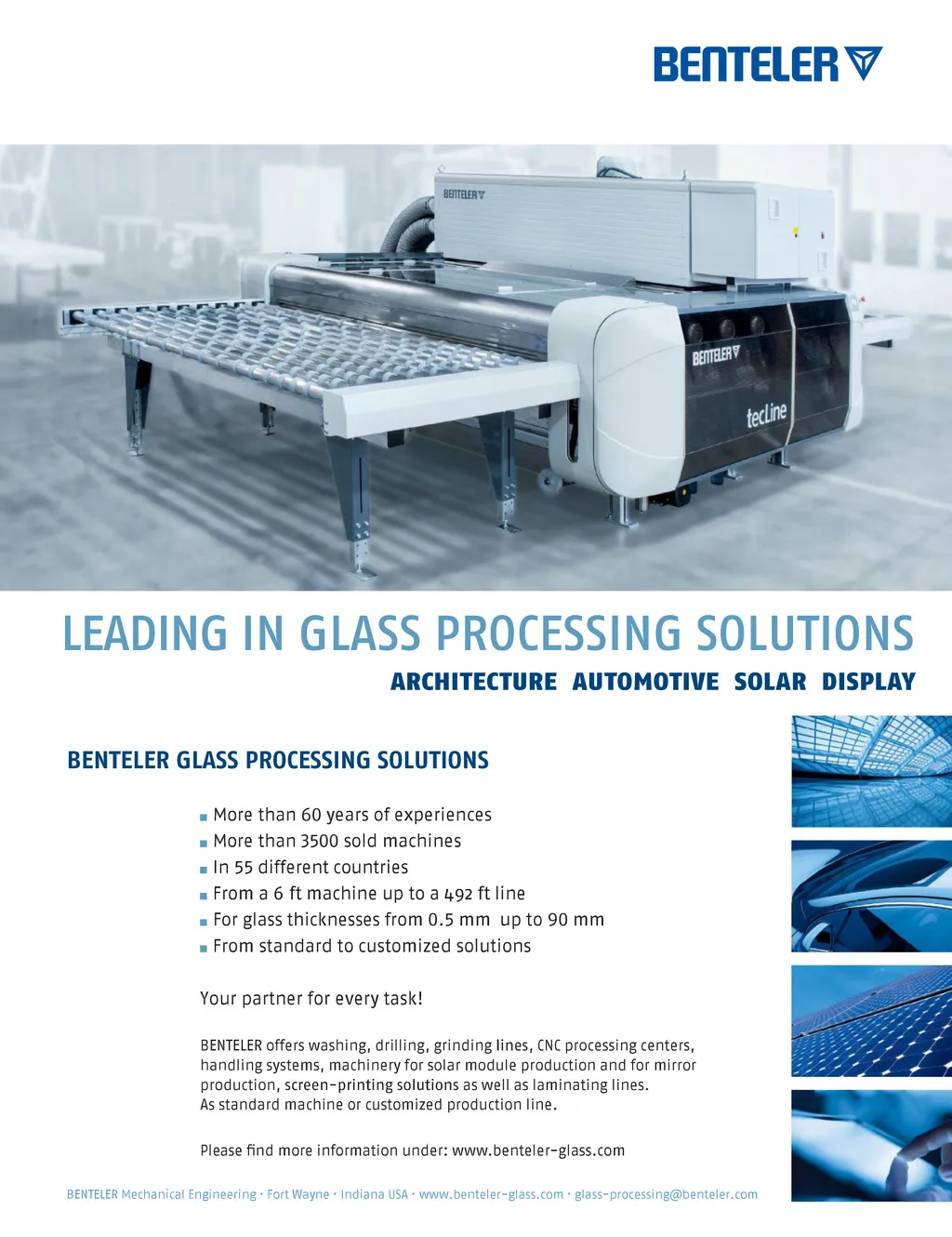 BENTELER

BENTELER

BENTELER

tecLine

LEADING IN GLASS PROCESSING SOLUTIONS

ARCHITECTURE AUTOMOTIVE SOLAR DISPLAY

BENTELER GLASS PROCESSING SOLUTIONS

■ More than 60 years of experiences
■ More than 3500 sold machines
■ In 55 different countries
■ From a 6 ft machine up to a 492 ft line
■ For glass thicknesses from 0.5 mm up to 90 mm
■ From standard to customized solutions

Your partner for every task!

BENTELER offers washing, drilling, grinding lines, CNC processing centers, handling systems, machinery for solar module production and for mirror production, screen-printing solutions as well as laminating lines.
As standard machine or customized production line.

Please find more information under: www.benteler-glass.com

BENTELER Mechanical Engineering · Fort Wayne · Indiana USA · www.benteler-glass.com · glass-processing@benteler.com